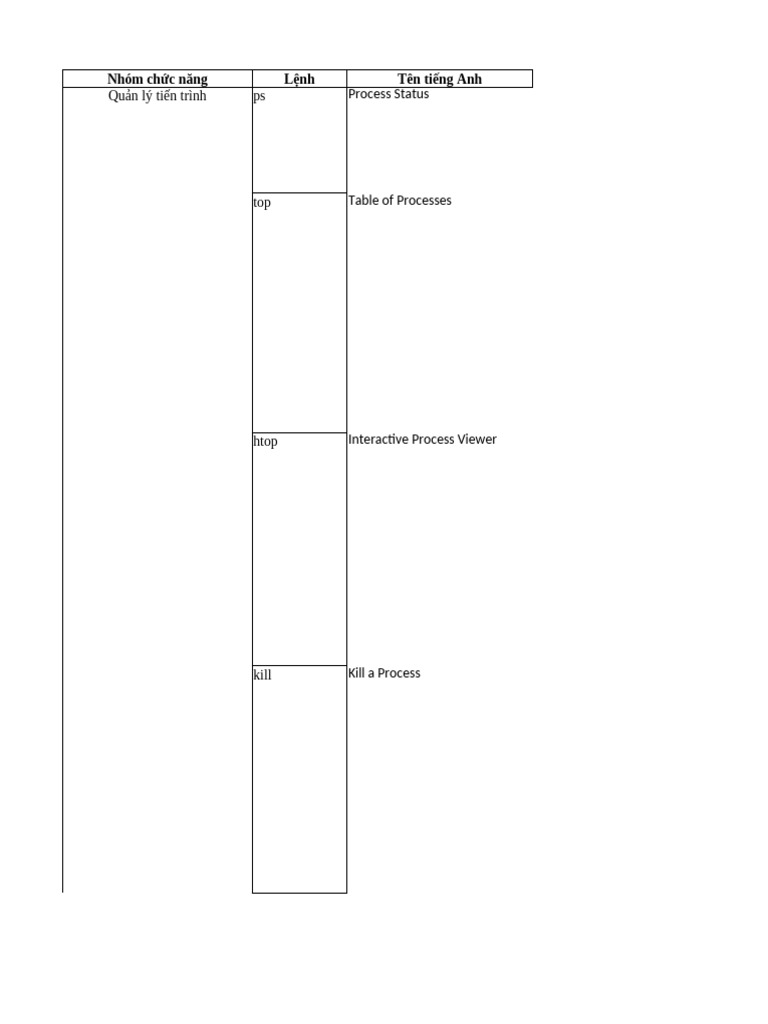 | Nhóm chức năng | Lệnh | Tên tiếng Anh |
|---|---|---|
| Quản lý tiến trình | ps | Process Status |
| | top | Table of Processes |
| | htop | Interactive Process Viewer |
| | kill | Kill a Process |